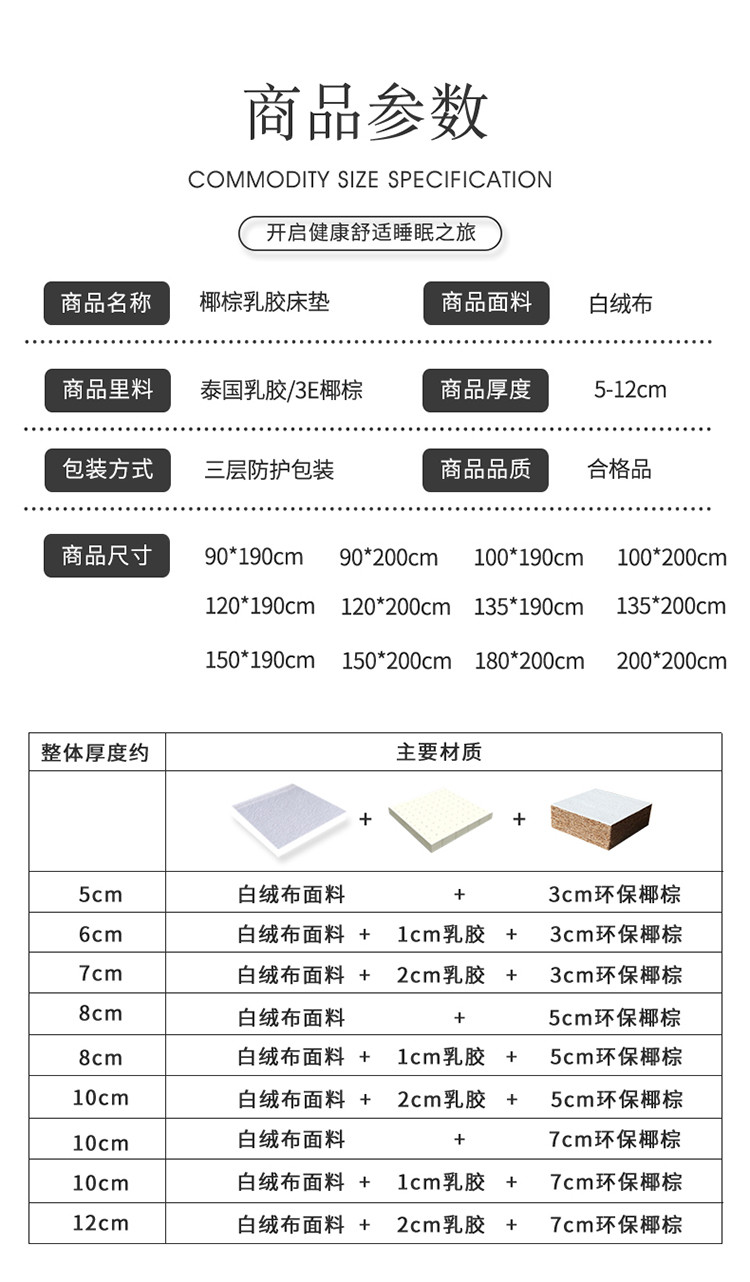 商品参数

COMMODITY SIZE SPECIFICATION

开启健康舒适睡眠之旅

商品名称 椰棕乳胶床垫 商品面料 白绒布

商品里料 泰国乳胶/3E椰棕 商品厚度 5-12cm

包装方式 三层防护包装 商品品质 合格品

商品尺寸 90*190cm 90*200cm 100*190cm 100*200cm 120*190cm 120*200cm 135*190cm 135*200cm 150*190cm 150*200cm 180*200cm 200*200cm

| 整体厚度约 | 主要材质 |
|---|---|
| | + + |
| 5cm | 白绒布面料 + 3cm环保椰棕 |
| 6cm | 白绒布面料 + 1cm乳胶 + 3cm环保椰棕 |
| 7cm | 白绒布面料 + 2cm乳胶 + 3cm环保椰棕 |
| 8cm | 白绒布面料 + 5cm环保椰棕 |
| 8cm | 白绒布面料 + 1cm乳胶 + 5cm环保椰棕 |
| 10cm | 白绒布面料 + 2cm乳胶 + 5cm环保椰棕 |
| 10cm | 白绒布面料 + 7cm环保椰棕 |
| 10cm | 白绒布面料 + 1cm乳胶 + 7cm环保椰棕 |
| 12cm | 白绒布面料 + 2cm乳胶 + 7cm环保椰棕 |